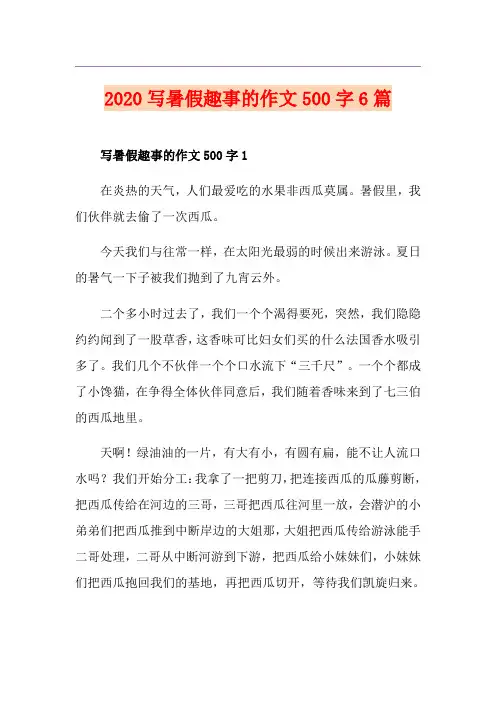 2020 写暑假趣事的作文 500 字 6 篇

写暑假趣事的作文 500 字 1

在炎热的天气，人们最爱吃的水果非西瓜莫属。暑假里，我们伙伴就去偷了一次西瓜。

今天我们与往常一样，在太阳光最弱的时候出来游泳。夏日的暑气一下子被我们抛到了九宵云外。

二个多小时过去了，我们一个个渴得要死，突然，我们隐隐约约闻到了一股草香，这香味可比妇女们买的什么法国香水吸引多了。我们几个不伙伴一个个口水流下“三千尺”。一个个都成了小馋猫，在争得全体伙伴同意后，我们随着香味来到了七三伯的西瓜地里。

天啊！绿油油的一片，有大有小，有圆有扁，能不让人流口水吗？我们开始分工：我拿了一把剪刀，把连接西瓜的瓜藤剪断，把西瓜传给在河边的三哥，三哥把西瓜往河里一放，会潜沪的小弟弟们把西瓜推到中断岸边的大姐那，大姐把西瓜传给游泳能手二哥处理，二哥从中断河游到下游，把西瓜给小妹妹们，小妹妹们把西瓜抱回我们的基地，再把西瓜切开，等待我们凯旋归来。